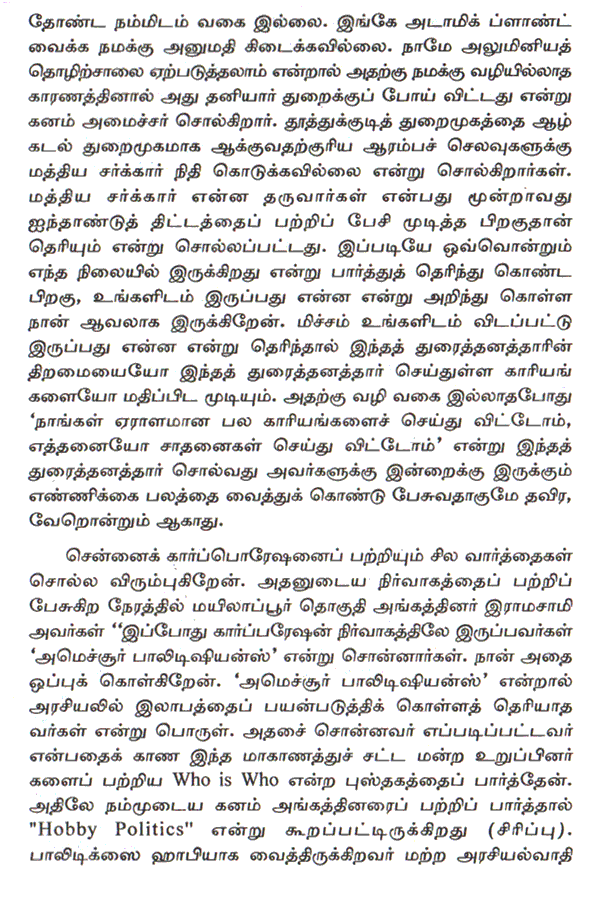 தோண்ட நம்மிடம் வகை இல்லை. இங்கே அடாமிக் ப்ளாண்ட் வைக்க நமக்கு அனுமதி கிடைக்கவில்லை. நாமே அலுமினியத் தொழிற்சாலை ஏற்படுத்தலாம் என்றால் அதற்கு நமக்கு வழியில்லாத காரணத்தினால் அது தனியார் துறைக்குப் போய் விட்டது என்று கனம் அமைச்சர் சொல்கிறார். தூத்துக்குடித் துறைமுகத்தை ஆழ் கடல் துறைமுகமாக ஆக்குவதற்குரிய ஆரம்பச் செலவுகளுக்கு மத்திய சர்க்கார் நிதி கொடுக்கவில்லை என்று சொல்கிறார்கள். மத்திய சர்க்கார் என்ன தருவார்கள் என்பது மூன்றாவது ஐந்தாண்டுத் திட்டத்தைப் பற்றிப் பேசி முடித்த பிறகுதான் தெரியும் என்று சொல்லப்பட்டது. இப்படியே ஒவ்வொன்றும் எந்த நிலையில் இருக்கிறது என்று பார்த்துத் தெரிந்து கொண்ட பிறகு, உங்களிடம் இருப்பது என்ன என்று அறிந்து கொள்ள நான் ஆவலாக இருக்கிறேன். மிச்சம் உங்களிடம் விடப்பட்டு இருப்பது என்ன என்று தெரிந்தால் இந்தத் துரைத்தனத்தாரின் திறமையையோ இந்தத் துரைத்தனத்தார் செய்துள்ள காரியங்களையோ மதிப்பிட முடியும். அதற்கு வழி வகை இல்லாதபோது 'நாங்கள் ஏராளமான பல காரியங்களைச் செய்து விட்டோம், எத்தனையோ சாதனைகள் செய்து விட்டோம்' என்று இந்தத் துரைத்தனத்தார் சொல்வது அவர்களுக்கு இன்றைக்கு இருக்கும் எண்ணிக்கை பலத்தை வைத்துக் கொண்டு பேசுவதாகுமே தவிர, வேறொன்றும் ஆகாது.

சென்னைக் கார்ப்பொரேஷனைப் பற்றியும் சில வார்த்தைகள் சொல்ல விரும்புகிறேன். அதனுடைய நிர்வாகத்தைப் பற்றிப் பேசுகிற நேரத்தில் மயிலாப்பூர் தொகுதி அங்கத்தினர் இராமசாமி அவர்கள் "இப்போது கார்ப்பரேஷன் நிர்வாகத்திலே இருப்பவர்கள் 'அமெச்சூர் பாலிடிஷியன்ஸ்' என்று சொன்னார்கள். நான் அதை ஒப்புக் கொள்கிறேன். 'அமெச்சூர் பாலிடிஷியன்ஸ்' என்றால் அரசியலில் இலாபத்தைப் பயன்படுத்திக் கொள்ளத் தெரியாதவர்கள் என்று பொருள். அதைச் சொன்னவர் எப்படிப்பட்டவர் என்பதைக் காண இந்த மாகாணத்துச் சட்ட மன்ற உறுப்பினர்களைப் பற்றிய Who is Who என்ற புஸ்தகத்தைப் பார்த்தேன். அதிலே நம்முடைய கனம் அங்கத்தினரைப் பற்றிப் பார்த்தால் "Hobby Politics" என்று கூறப்பட்டிருக்கிறது (சிரிப்பு). பாலிடிக்ஸை ஹாபியாக வைத்திருக்கிறவர் மற்ற அரசியல்வாதி